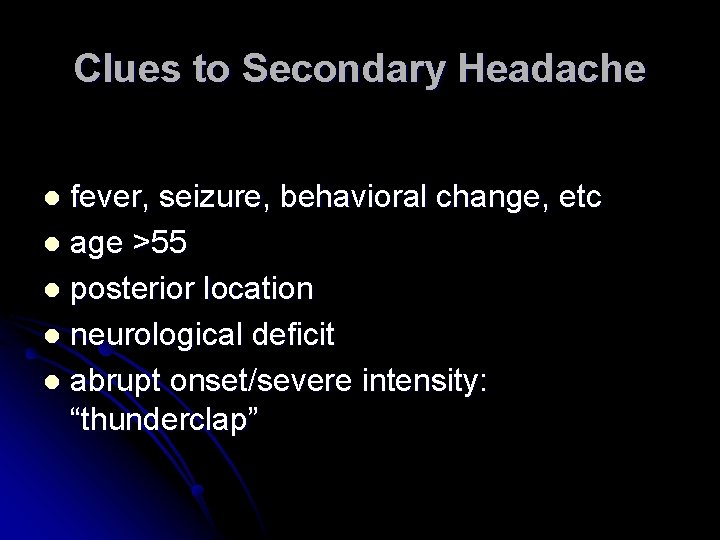 Clues to Secondary Headache

• fever, seizure, behavioral change, etc
• age >55
• posterior location
• neurological deficit
• abrupt onset/severe intensity: "thunderclap"